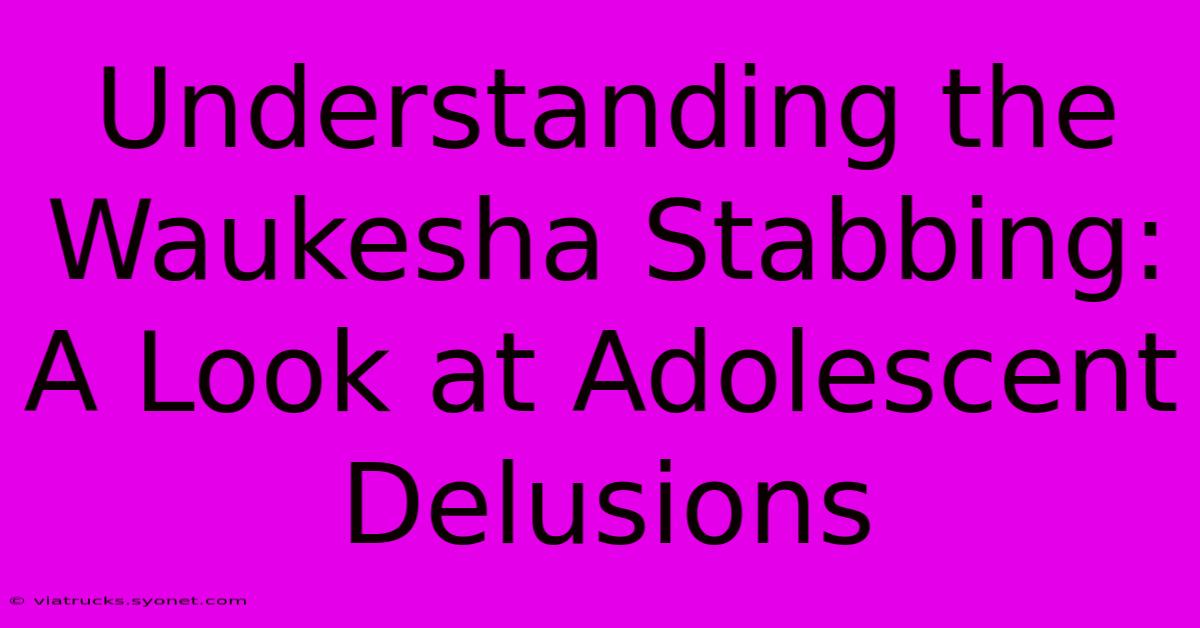 Understanding the Waukesha Stabbing: A Look at Adolescent Delusions

© viatrucks.syonet.com